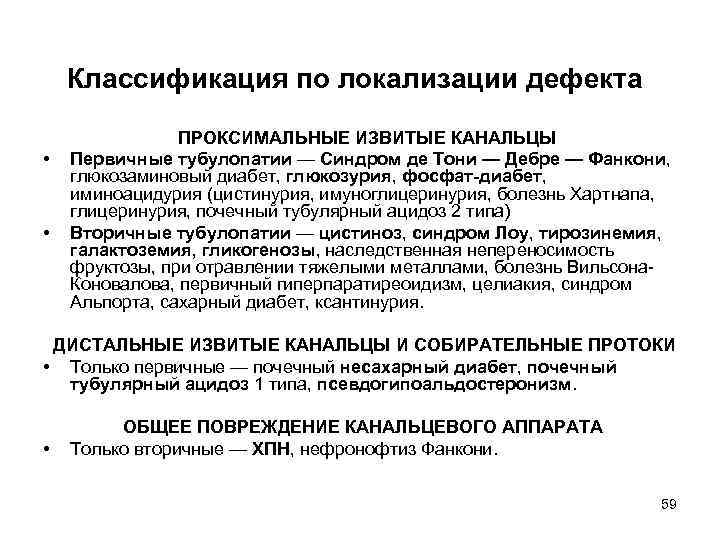 Классификация по локализации дефекта

ПРОКСИМАЛЬНЫЕ ИЗВИТЫЕ КАНАЛЬЦЫ

• Первичные тубулопатии — Синдром де Тони — Дебре — Фанкони, глюкозаминовый диабет, глюкозурия, фосфат-диабет, иминоацидурия (цистинурия, имуноглицеринурия, болезнь Хартнапа, глицеринурия, почечный тубулярный ацидоз 2 типа)

• Вторичные тубулопатии — цистиноз, синдром Лоу, тирозинемия, галактоземия, гликогенозы, наследственная непереносимость фруктозы, при отравлении тяжелыми металлами, болезнь Вильсона-Коновалова, первичный гиперпаратиреоидизм, целиакия, синдром Альпорта, сахарный диабет, ксантинурия.

ДИСТАЛЬНЫЕ ИЗВИТЫЕ КАНАЛЬЦЫ И СОБИРАТЕЛЬНЫЕ ПРОТОКИ

• Только первичные — почечный несахарный диабет, почечный тубулярный ацидоз 1 типа, псевдогипоальдостеронизм.

ОБЩЕЕ ПОВРЕЖДЕНИЕ КАНАЛЬЦЕВОГО АППАРАТА

• Только вторичные — ХПН, нефронофтиз Фанкони.

59